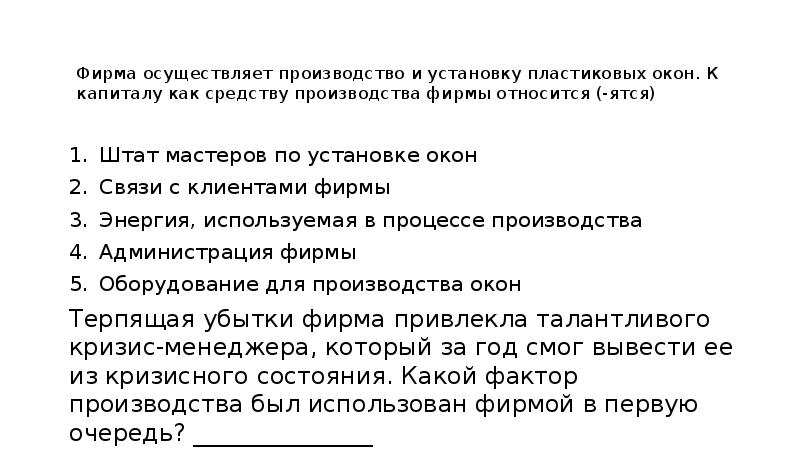 Фирма осуществляет производство и установку пластиковых окон. К капиталу как средству производства фирмы относится (-ятся)

1. Штат мастеров по установке окон
2. Связи с клиентами фирмы
3. Энергия, используемая в процессе производства
4. Администрация фирмы
5. Оборудование для производства окон

Терпящая убытки фирма привлекла талантливого кризис-менеджера, который за год смог вывести ее из кризисного состояния. Какой фактор производства был использован фирмой в первую очередь? _______________